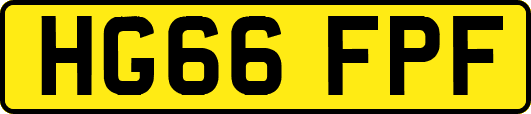 HG66 FPF